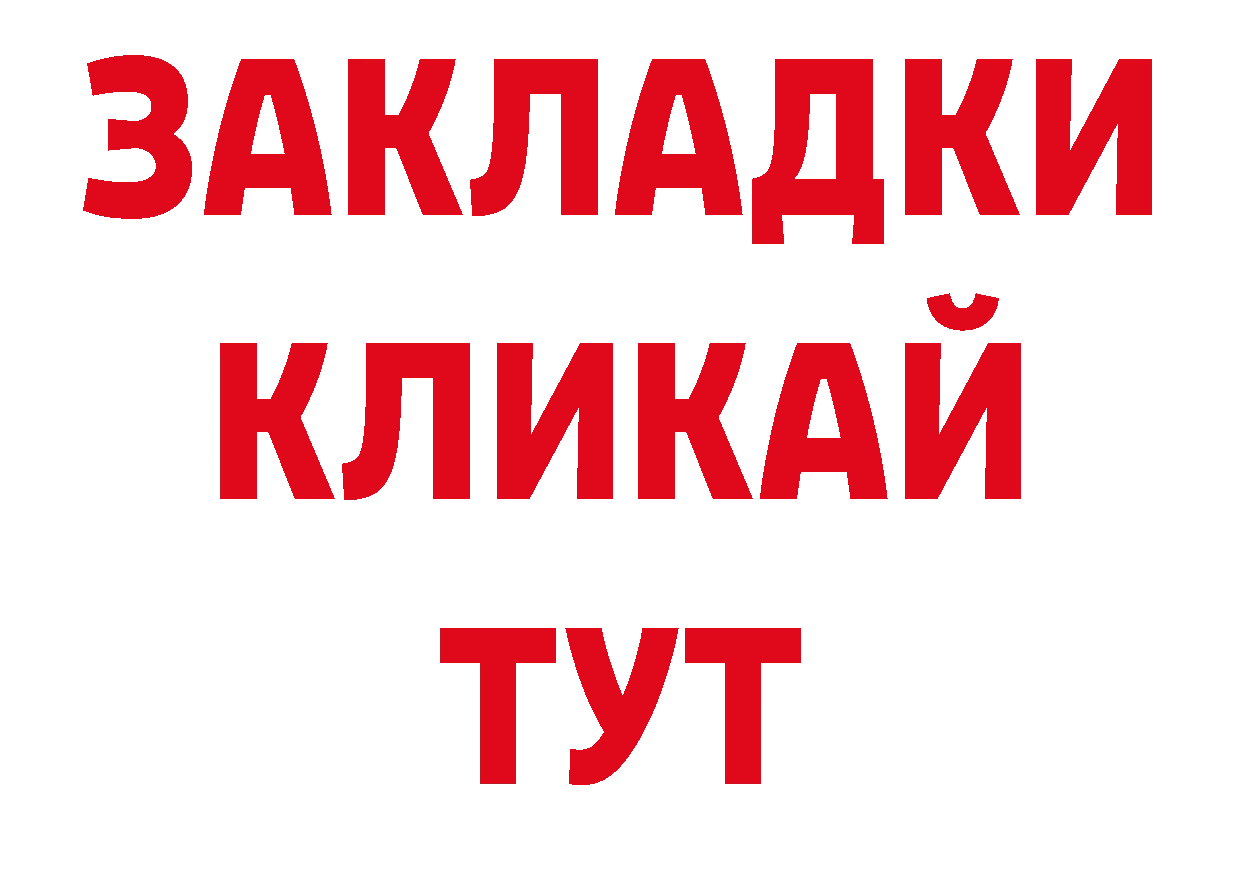 ЗАКЛАДКИ
КЛИКАЙ
ТУТ